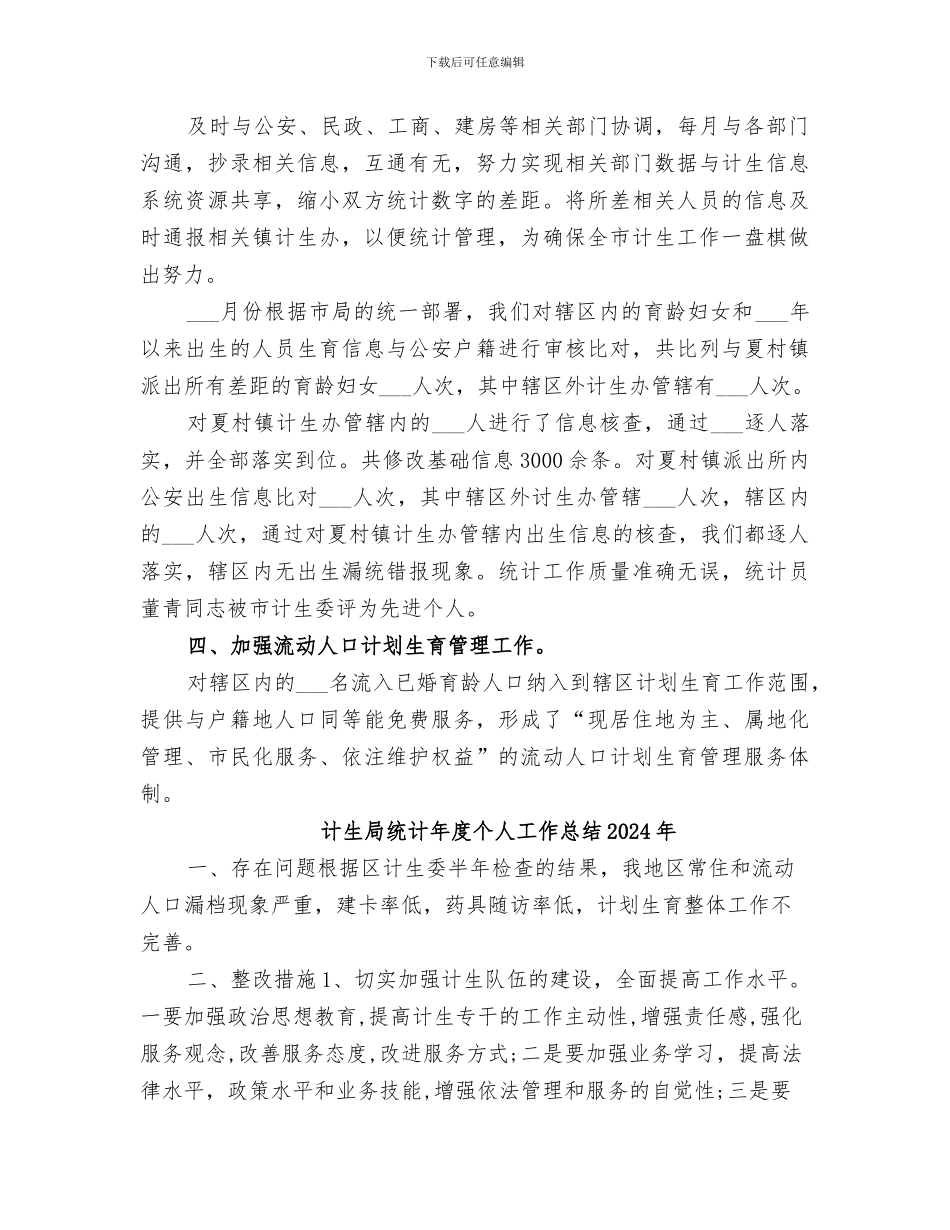 下载后可任意编辑

及时与公安、民政、工商、建房等相关部门协调，每月与各部门沟通，抄录相关信息，互通有无，努力实现相关部门数据与计生信息系统资源共享，缩小双方统计数字的差距。将所差相关人员的信息及时通报相关镇计生办，以便统计管理，为确保全市计生工作一盘棋做出努力。

___月份根据市局的统一部署，我们对辖区内的育龄妇女和___年以来出生的人员生育信息与公安户籍进行审核比对，共比列与夏村镇派出所有差距的育龄妇女___人次，其中辖区外计生办管辖有___人次。

对夏村镇计生办管辖内的___人进行了信息核查，通过___逐人落实，并全部落实到位。共修改基础信息3000余条。对夏村镇派出所内公安出生信息比对___人次，其中辖区外讨生办管辖___人次，辖区内的___人次，通过对夏村镇计生办管辖内出生信息的核查，我们都逐人落实，辖区内无出生漏统错报现象。统计工作质量准确无误，统计员董青同志被市计生委评为先进个人。

四、加强流动人口计划生育管理工作。

对辖区内的___名流入已婚育龄人口纳入到辖区计划生育工作范围，提供与户籍地人口同等能免费服务，形成了“现居住地为主、属地化管理、市民化服务、依注维护权益”的流动人口计划生育管理服务体制。

计生局统计年度个人工作总结2024年

一、存在问题根据区计生委半年检查的结果，我地区常住和流动人口漏档现象严重，建卡率低，药具随访率低，计划生育整体工作不完善。

二、整改措施1、切实加强计生队伍的建设，全面提高工作水平。一要加强政治思想教育,提高计生专干的工作主动性,增强责任感,强化服务观念,改善服务态度,改进服务方式;二是要加强业务学习，提高法律水平，政策水平和业务技能,增强依法管理和服务的自觉性;三是要